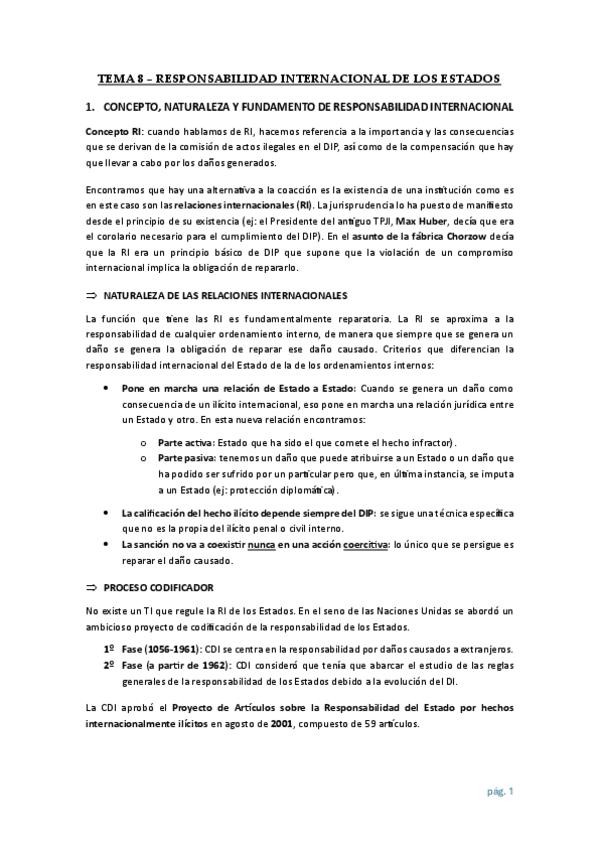 TEMA 8 – RESPONSABILIDAD INTERNACIONAL DE LOS ESTADOS

1. CONCEPTO, NATURALEZA Y FUNDAMENTO DE RESPONSABILIDAD INTERNACIONAL

Concepto RI: cuando hablamos de RI, hacemos referencia a la importancia y las consecuencias que se derivan de la comisión de actos ilegales en el DIP, así como de la compensación que hay que llevar a cabo por los daños generados.

Encontramos que hay una alternativa a la coacción es la existencia de una institución como es en este caso son las relaciones internacionales (RI). La jurisprudencia lo ha puesto de manifiesto desde el principio de su existencia (ej: el Presidente del antiguo TPJI, Max Huber, decía que era el corolario necesario para el cumplimiento del DIP). En el asunto de la fábrica Chorzow decía que la RI era un principio básico de DIP que supone que la violación de un compromiso internacional implica la obligación de repararlo.

⇒ NATURALEZA DE LAS RELACIONES INTERNACIONALES

La función que tiene las RI es fundamentalmente reparatoria. La RI se aproxima a la responsabilidad de cualquier ordenamiento interno, de manera que siempre que se genera un daño se genera la obligación de reparar ese daño causado. Criterios que diferencian la responsabilidad internacional del Estado de la de los ordenamientos internos:

• Pone en marcha una relación de Estado a Estado: Cuando se genera un daño como consecuencia de un ilícito internacional, eso pone en marcha una relación jurídica entre un Estado y otro. En esta nueva relación encontramos:
  o Parte activa: Estado que ha sido el que comete el hecho infractor).
  o Parte pasiva: tenemos un daño que puede atribuirse a un Estado o un daño que ha podido ser sufrido por un particular pero que, en última instancia, se imputa a un Estado (ej: protección diplomática).
• La calificación del hecho ilícito depende siempre del DIP: se sigue una técnica específica que no es la propia del ilícito penal o civil interno.
• La sanción no va a coexistir nunca en una acción coercitiva: lo único que se persigue es reparar el daño causado.

⇒ PROCESO CODIFICADOR

No existe un TI que regule la RI de los Estados. En el seno de las Naciones Unidas se abordó un ambicioso proyecto de codificación de la responsabilidad de los Estados.

1º Fase (1056-1961): CDI se centra en la responsabilidad por daños causados a extranjeros.
2º Fase (a partir de 1962): CDI consideró que tenía que abarcar el estudio de las reglas generales de la responsabilidad de los Estados debido a la evolución del DI.

La CDI aprobó el Proyecto de Artículos sobre la Responsabilidad del Estado por hechos internacionalmente ilícitos en agosto de 2001, compuesto de 59 artículos.

pág. 1